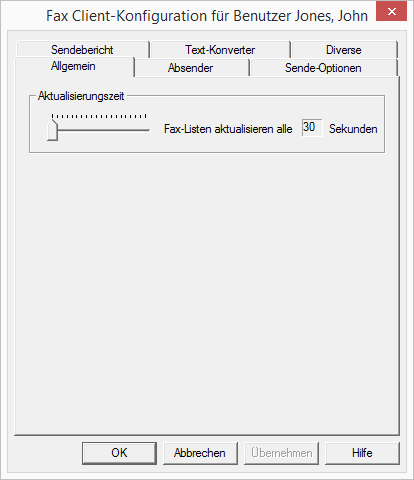 Fax Client-Konfiguration für Benutzer Jones, John

Sendebericht
Text-Konverter
Diverse
Allgemein
Absender
Sende-Optionen

Aktualisierungszeit
Fax-Listen aktualisieren alle 30 Sekunden

OK
Abbrechen
Übernehmen
Hilfe